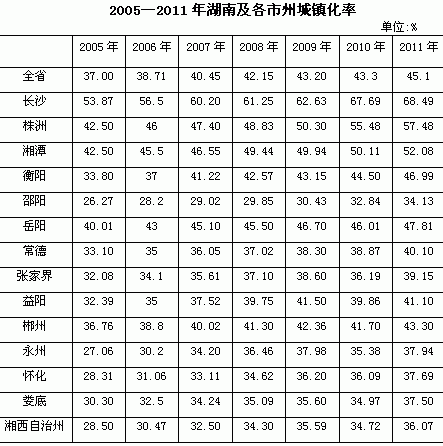 2005—2011 年湖南及各市州城镇化率

单位:%

| | 2005 年 | 2006 年 | 2007 年 | 2008 年 | 2009 年 | 2010 年 | 2011 年 |
|---|---|---|---|---|---|---|---|
| 全省 | 37.00 | 38.71 | 40.45 | 42.15 | 43.20 | 43.3 | 45.1 |
| 长沙 | 53.87 | 56.5 | 60.20 | 61.25 | 62.63 | 67.69 | 68.49 |
| 株洲 | 42.50 | 46 | 47.40 | 48.83 | 50.30 | 55.48 | 57.48 |
| 湘潭 | 42.50 | 45.5 | 46.55 | 49.44 | 49.94 | 50.11 | 52.08 |
| 衡阳 | 33.80 | 37 | 41.22 | 42.57 | 43.15 | 44.50 | 46.99 |
| 邵阳 | 26.27 | 28.2 | 29.02 | 29.85 | 30.43 | 32.84 | 34.13 |
| 岳阳 | 40.01 | 43 | 45.10 | 45.50 | 46.70 | 46.01 | 47.81 |
| 常德 | 33.10 | 35 | 36.05 | 37.02 | 38.30 | 38.87 | 40.10 |
| 张家界 | 32.08 | 34.1 | 35.61 | 37.10 | 38.60 | 36.19 | 39.15 |
| 益阳 | 32.39 | 35 | 37.52 | 39.75 | 41.50 | 39.86 | 41.10 |
| 郴州 | 36.76 | 38.8 | 40.02 | 41.30 | 42.36 | 41.70 | 43.30 |
| 永州 | 27.06 | 30.2 | 34.20 | 36.46 | 37.98 | 35.38 | 37.94 |
| 怀化 | 28.31 | 31.06 | 33.11 | 34.62 | 36.20 | 36.09 | 37.69 |
| 娄底 | 30.30 | 32.5 | 34.24 | 35.09 | 35.60 | 34.97 | 37.50 |
| 湘西自治州 | 28.50 | 30.47 | 32.50 | 34.30 | 35.59 | 34.72 | 36.07 |